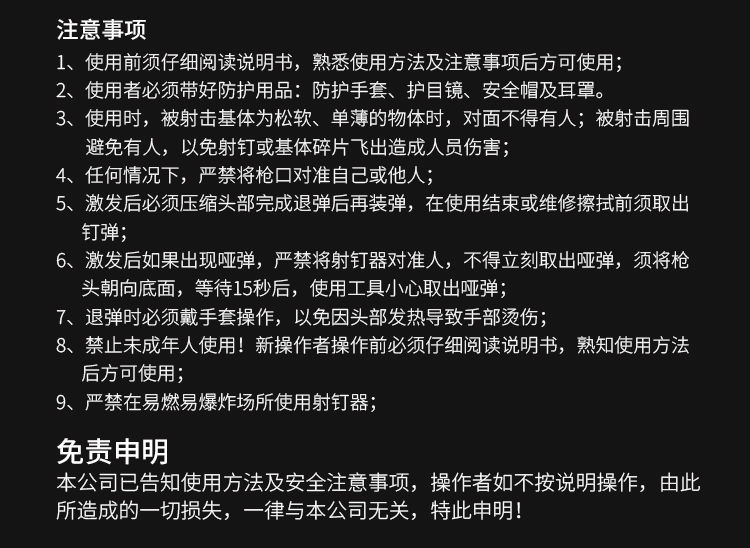 注意事项
1、使用前须仔细阅读说明书，熟悉使用方法及注意事项后方可使用；
2、使用者必须带好防护用品：防护手套、护目镜、安全帽及耳罩。
3、使用时，被射击基体为松软、单薄的物体时，对面不得有人；被射击周围避免有人，以免射钉或基体碎片飞出造成人员伤害；
4、任何情况下，严禁将枪口对准自己或他人；
5、激发后必须压缩头部完成退弹后再装弹，在使用结束或维修擦拭前须取出钉弹；
6、激发后如果出现哑弹，严禁将射钉器对准人，不得立刻取出哑弹，须将枪头朝向底面，等待15秒后，使用工具小心取出哑弹；
7、退弹时必须戴手套操作，以免因头部发热导致手部烫伤；
8、禁止未成年人使用！新操作者操作前必须仔细阅读说明书，熟知使用方法后方可使用；
9、严禁在易燃易爆炸场所使用射钉器；

免责申明
本公司已告知使用方法及安全注意事项，操作者如不按说明操作，由此所造成的一切损失，一律与本公司无关，特此申明！